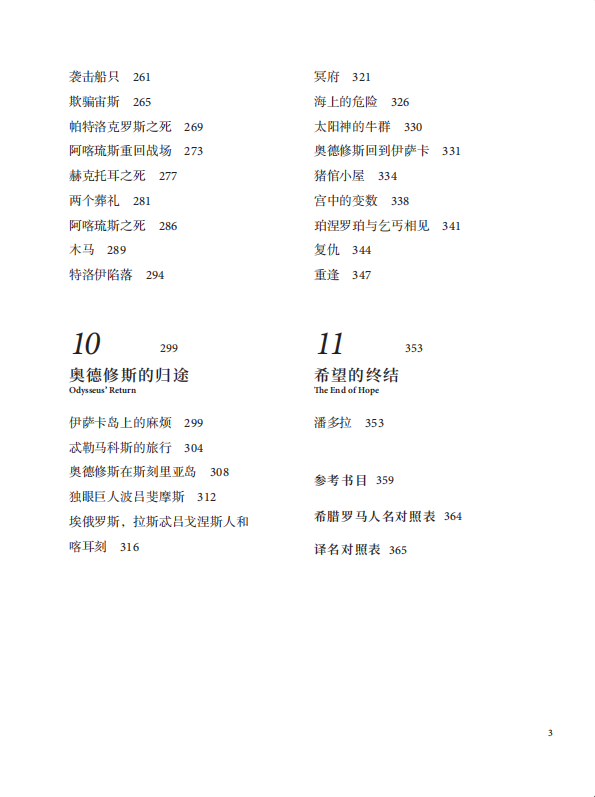 袭击船只 261
欺骗宙斯 265
帕特洛克罗斯之死 269
阿喀琉斯重回战场 273
赫克托耳之死 277
两个葬礼 281
阿喀琉斯之死 286
木马 289
特洛伊陷落 294

10 299
奥德修斯的归途
Odysseus' Return

伊萨卡岛上的麻烦 299
忒勒马科斯的旅行 304
奥德修斯在斯刻里亚岛 308
独眼巨人波吕斐摩斯 312
埃俄罗斯，拉斯忒吕戈涅斯人和喀耳刻 316

冥府 321
海上的危险 326
太阳神的牛群 330
奥德修斯回到伊萨卡 331
猪倌小屋 334
宫中的变数 338
珀涅罗珀与乞丐相见 341
复仇 344
重逢 347

11 353
希望的终结
The End of Hope

潘多拉 353

参考书目 359

希腊罗马人名对照表 364

译名对照表 365

3